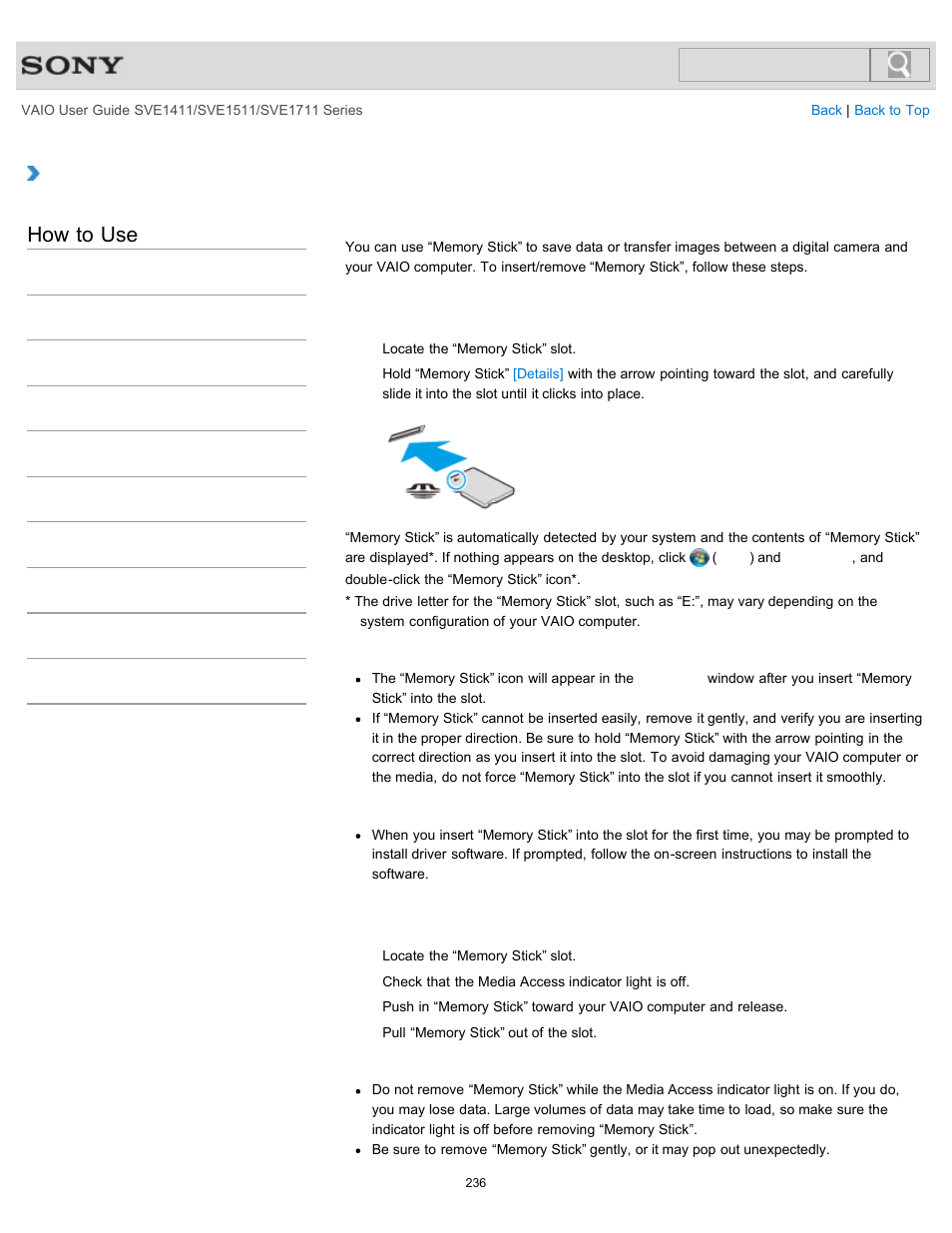 SONY

VAIO User Guide SVE1411/SVE1511/SVE1711 Series

Back | Back to Top

How to Use

You can use “Memory Stick” to save data or transfer images between a digital camera and your VAIO computer. To insert/remove “Memory Stick”, follow these steps.

Locate the “Memory Stick” slot.

Hold “Memory Stick” [Details] with the arrow pointing toward the slot, and carefully slide it into the slot until it clicks into place.

“Memory Stick” is automatically detected by your system and the contents of “Memory Stick” are displayed*. If nothing appears on the desktop, click ( ) and , and double-click the “Memory Stick” icon*.

* The drive letter for the “Memory Stick” slot, such as “E:”, may vary depending on the system configuration of your VAIO computer.

- The “Memory Stick” icon will appear in the window after you insert “Memory Stick” into the slot.
- If “Memory Stick” cannot be inserted easily, remove it gently, and verify you are inserting it in the proper direction. Be sure to hold “Memory Stick” with the arrow pointing in the correct direction as you insert it into the slot. To avoid damaging your VAIO computer or the media, do not force “Memory Stick” into the slot if you cannot insert it smoothly.

- When you insert “Memory Stick” into the slot for the first time, you may be prompted to install driver software. If prompted, follow the on-screen instructions to install the software.

Locate the “Memory Stick” slot.

Check that the Media Access indicator light is off.

Push in “Memory Stick” toward your VAIO computer and release.

Pull “Memory Stick” out of the slot.

- Do not remove “Memory Stick” while the Media Access indicator light is on. If you do, you may lose data. Large volumes of data may take time to load, so make sure the indicator light is off before removing “Memory Stick”.
- Be sure to remove “Memory Stick” gently, or it may pop out unexpectedly.

236